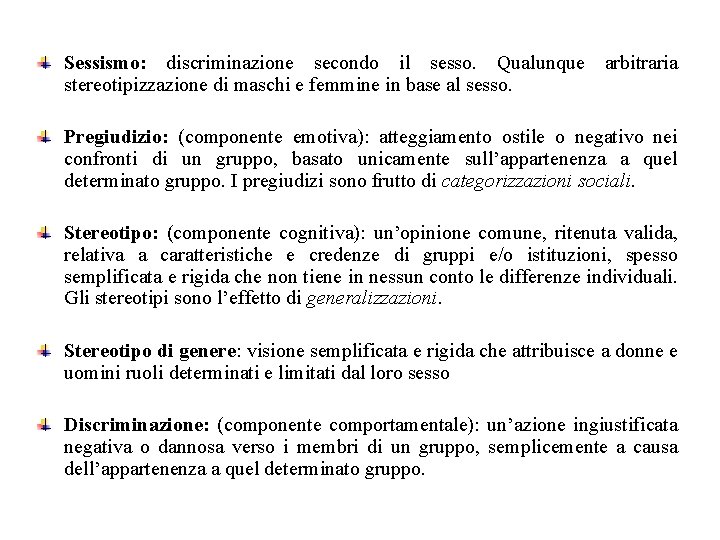 Sessismo: discriminazione secondo il sesso. Qualunque arbitraria stereotipizzazione di maschi e femmine in base al sesso.

Pregiudizio: (componente emotiva): atteggiamento ostile o negativo nei confronti di un gruppo, basato unicamente sull'appartenenza a quel determinato gruppo. I pregiudizi sono frutto di categorizzazioni sociali.

Stereotipo: (componente cognitiva): un'opinione comune, ritenuta valida, relativa a caratteristiche e credenze di gruppi e/o istituzioni, spesso semplificata e rigida che non tiene in nessun conto le differenze individuali. Gli stereotipi sono l'effetto di generalizzazioni.

Stereotipo di genere: visione semplificata e rigida che attribuisce a donne e uomini ruoli determinati e limitati dal loro sesso

Discriminazione: (componente comportamentale): un'azione ingiustificata negativa o dannosa verso i membri di un gruppo, semplicemente a causa dell'appartenenza a quel determinato gruppo.